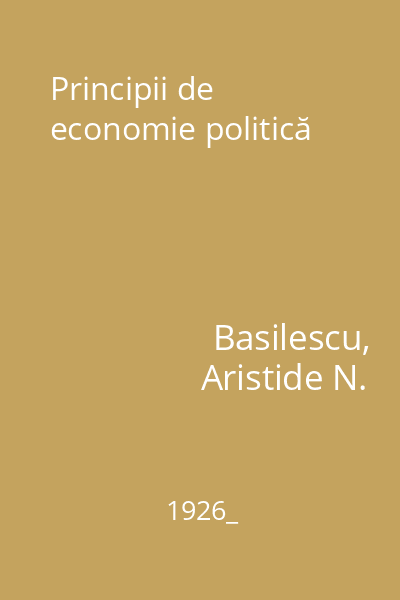 Principii de economie politică

Basilescu, Aristide N.

1926_